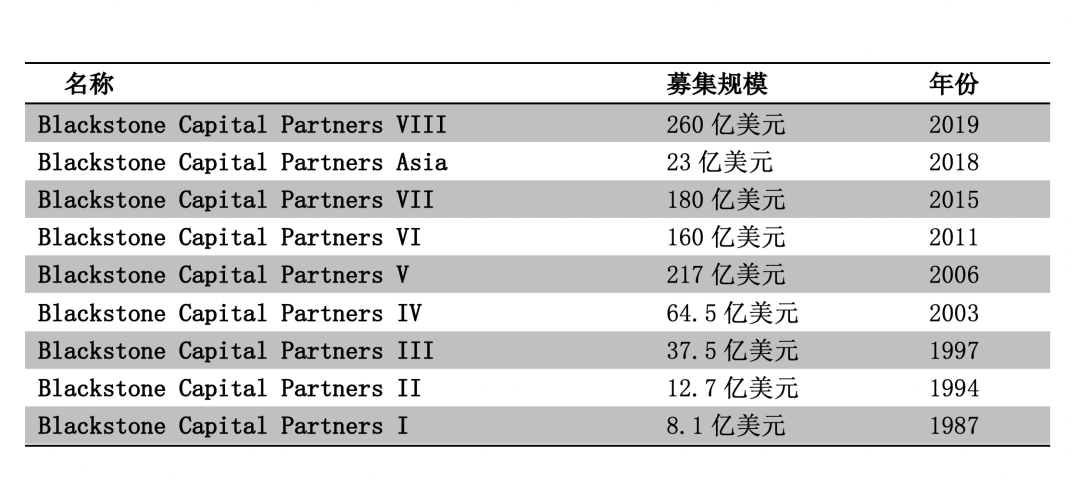 | 名称 | 募集规模 | 年份 |
|---|---|---|
| Blackstone Capital Partners VIII | 260亿美元 | 2019 |
| Blackstone Capital Partners Asia | 23亿美元 | 2018 |
| Blackstone Capital Partners VII | 180亿美元 | 2015 |
| Blackstone Capital Partners VI | 160亿美元 | 2011 |
| Blackstone Capital Partners V | 217亿美元 | 2006 |
| Blackstone Capital Partners IV | 64.5亿美元 | 2003 |
| Blackstone Capital Partners III | 37.5亿美元 | 1997 |
| Blackstone Capital Partners II | 12.7亿美元 | 1994 |
| Blackstone Capital Partners I | 8.1亿美元 | 1987 |